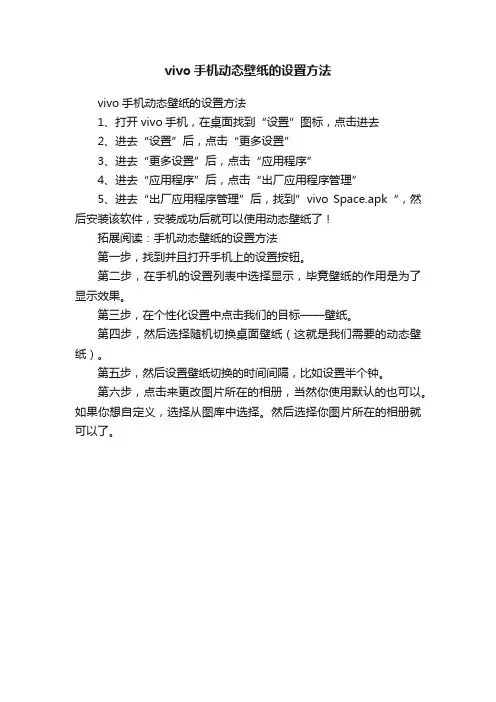 vivo 手机动态壁纸的设置方法

vivo 手机动态壁纸的设置方法

1、打开 vivo 手机，在桌面找到“设置”图标，点击进去

2、进去“设置”后，点击“更多设置”

3、进去“更多设置”后，点击“应用程序”

4、进去“应用程序”后，点击“出厂应用程序管理”

5、进去“出厂应用程序管理”后，找到”vivo Space.apk“，然后安装该软件，安装成功后就可以使用动态壁纸了！

拓展阅读：手机动态壁纸的设置方法

第一步，找到并且打开手机上的设置按钮。

第二步，在手机的设置列表中选择显示，毕竟壁纸的作用是为了显示效果。

第三步，在个性化设置中点击我们的目标——壁纸。

第四步，然后选择随机切换桌面壁纸（这就是我们需要的动态壁纸）。

第五步，然后设置壁纸切换的时间间隔，比如设置半个钟。

第六步，点击来更改图片所在的相册，当然你使用默认的也可以。如果你想自定义，选择从图库中选择。然后选择你图片所在的相册就可以了。